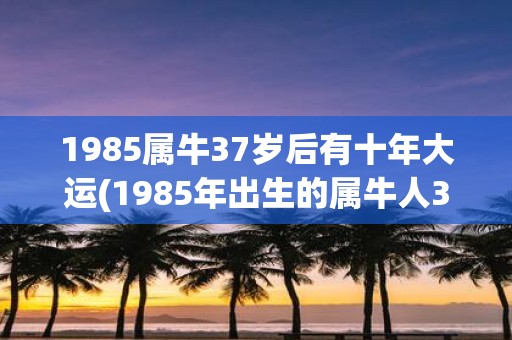 1985属牛37岁后有十年大运(1985年出生的属牛人3